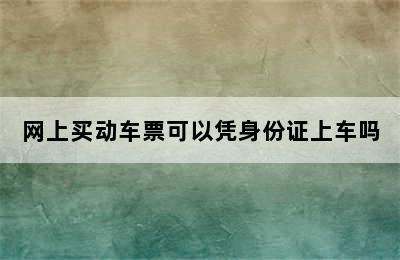 网上买动车票可以凭身份证上车吗